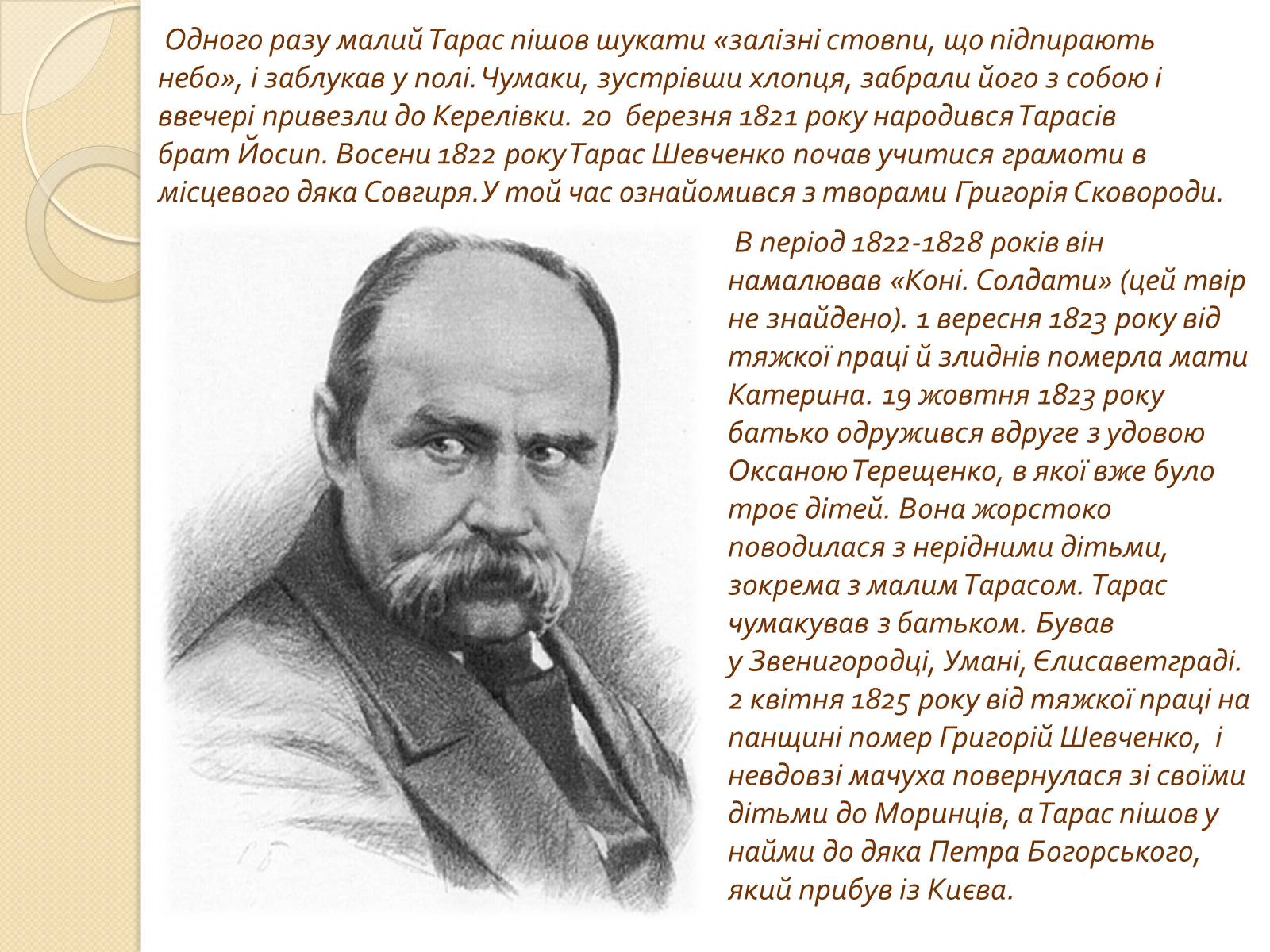 Одного разу малий Тарас пішов шукати «залізні стовпи, що підпирають небо», і заблукав у полі. Чумаки, зустрівши хлопця, забрали його з собою і ввечері привезли до Керелівки. 20 березня 1821 року народився Тарасів брат Йосип. Восени 1822 року Тарас Шевченко почав учитися грамоти в місцевого дяка Совгиря. У той час ознайомився з творами Григорія Сковороди.

В період 1822-1828 років він намалював «Коні. Солдати» (цей твір не знайдено). 1 вересня 1823 року від тяжкої праці й злиднів померла мати Катерина. 19 жовтня 1823 року батько одружився вдруге з удовою Оксаною Терещенко, в якої вже було троє дітей. Вона жорстоко поводилася з нерідними дітьми, зокрема з малим Тарасом. Тарас чумакував з батьком. Бував у Звенигородці, Умані, Єлисаветграді. 2 квітня 1825 року від тяжкої праці на панщині помер Григорій Шевченко, і невдовзі мачуха повернулася зі своїми дітьми до Моринців, а Тарас пішов у найми до дяка Петра Богорського, який прибув із Києва.